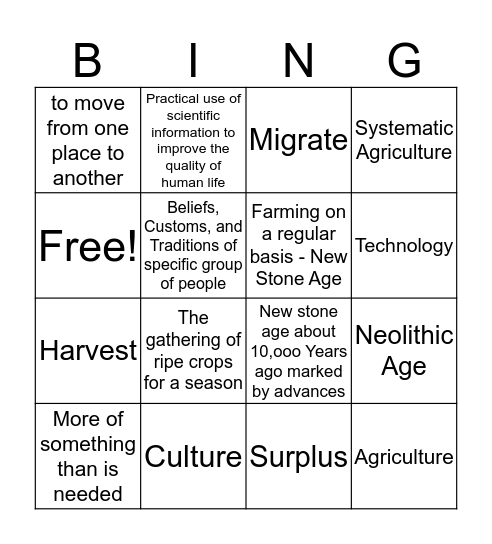 | B | I | N | G |
|---|---|---|---|
| to move from one place to another | Practical use of scientific information to improve the quality of human life | Migrate | Systematic Agriculture |
| Free! | Beliefs, Customs, and Traditions of specific group of people | Farming on a regular basis - New Stone Age | Technology |
| Harvest | The gathering of ripe crops for a season | New stone age about 10,ooo Years ago marked by advances | Neolithic Age |
| More of something than is needed | Culture | Surplus | Agriculture |